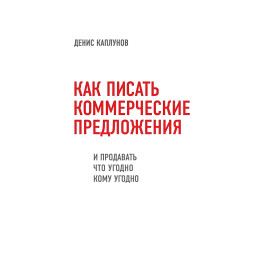 ДЕНИС КАПЛУНОВ

КАК ПИСАТЬ КОММЕРЧЕСКИЕ ПРЕДЛОЖЕНИЯ

И ПРОДАВАТЬ ЧТО УГОДНО КОМУ УГОДНО